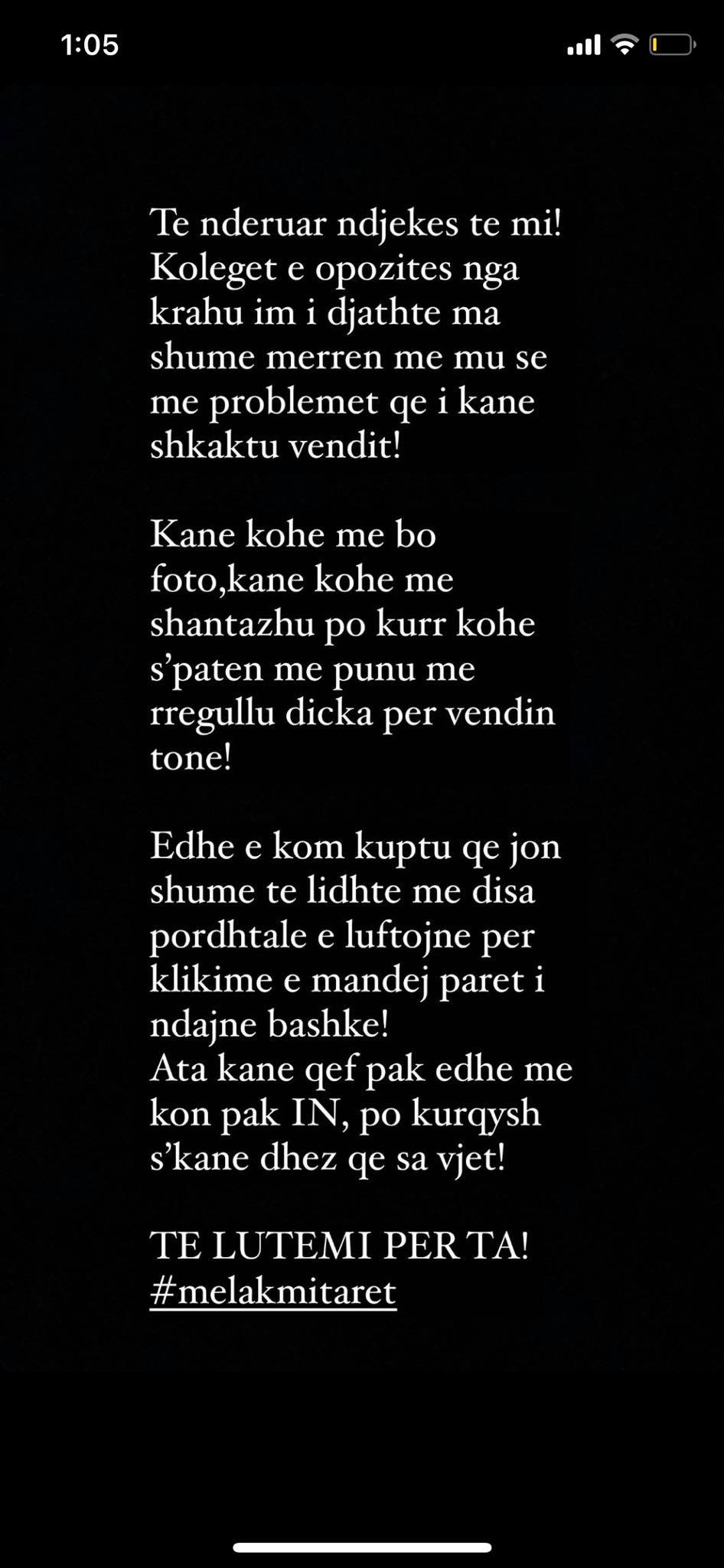 1:05

Te nderuar ndjekes te mi! Koleget e opozites nga krahu im i djathte ma shume merren me mu se me problemet qe i kane shkaktu vendit!

Kane kohe me bo foto,kane kohe me shantazhu po kurr kohe s'paten me punu me rregullu dicka per vendin tone!

Edhe e kom kuptu qe jon shume te lidhte me disa pordhtale e luftojne per klikime e mandej paret i ndajne bashke!
Ata kane qef pak edhe me kon pak IN, po kurqysh s'kane dhez qe sa vjet!

TE LUTEMI PER TA!
#melakmitaret